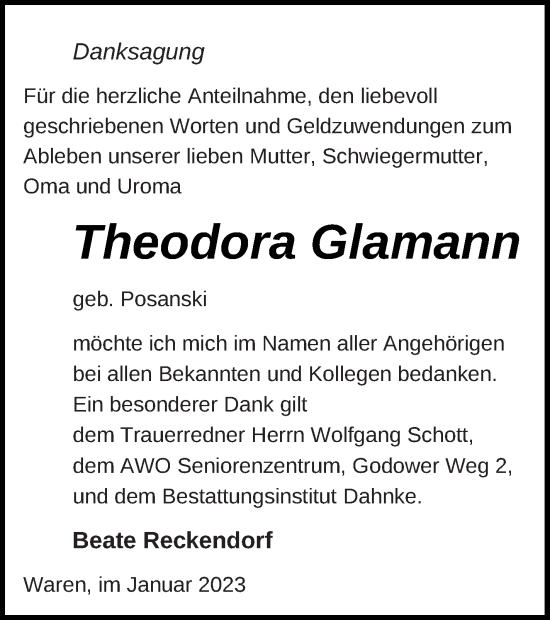 Danksagung

Für die herzliche Anteilnahme, den liebevoll geschriebenen Worten und Geldzuwendungen zum Ableben unserer lieben Mutter, Schwiegermutter, Oma und Uroma

Theodora Glamann

geb. Posanski

möchte ich mich im Namen aller Angehörigen bei allen Bekannten und Kollegen bedanken.
Ein besonderer Dank gilt
dem Trauerredner Herrn Wolfgang Schott,
dem AWO Seniorenzentrum, Godower Weg 2,
und dem Bestattungsinstitut Dahnke.

Beate Reckendorf

Waren, im Januar 2023